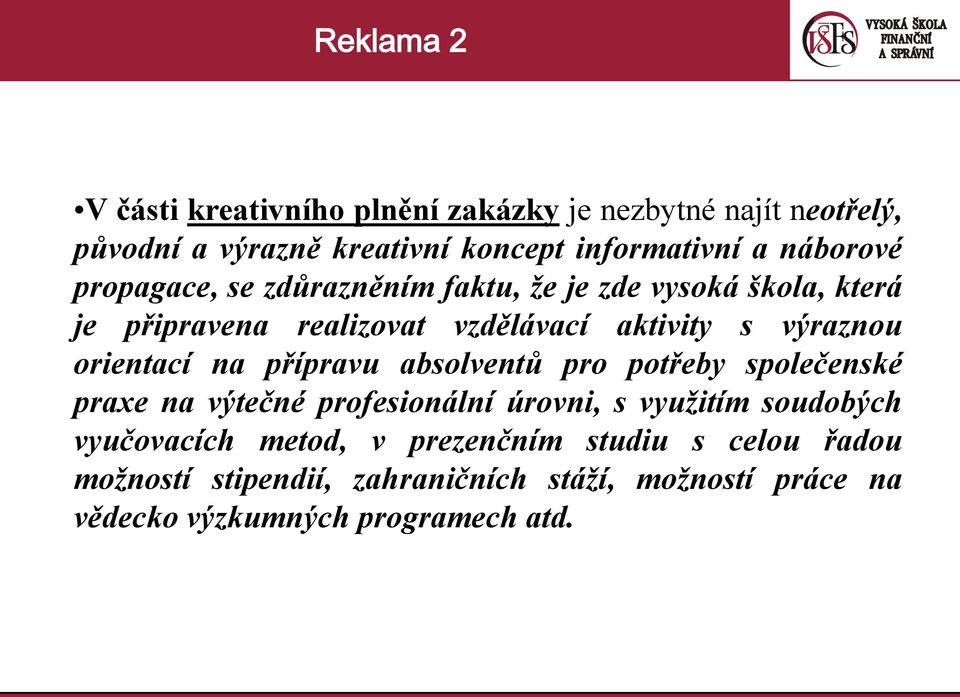 Reklama 2

VŠFS VYSOKÁ ŠKOLA FINANČNÍ A SPRÁVNÍ

•V části kreativního plnění zakázky je nezbytné najít neotřelý, původní a výrazně kreativní koncept informativní a náborové propagace, se zdůrazněním faktu, že je zde vysoká škola, která je připravena realizovat vzdělávací aktivity s výraznou orientací na přípravu absolventů pro potřeby společenské praxe na výtečné profesionální úrovni, s využitím soudobých vyučovacích metod, v prezenčním studiu s celou řadou možností stipendií, zahraničních stáží, možností práce na vědecko výzkumných programech atd.